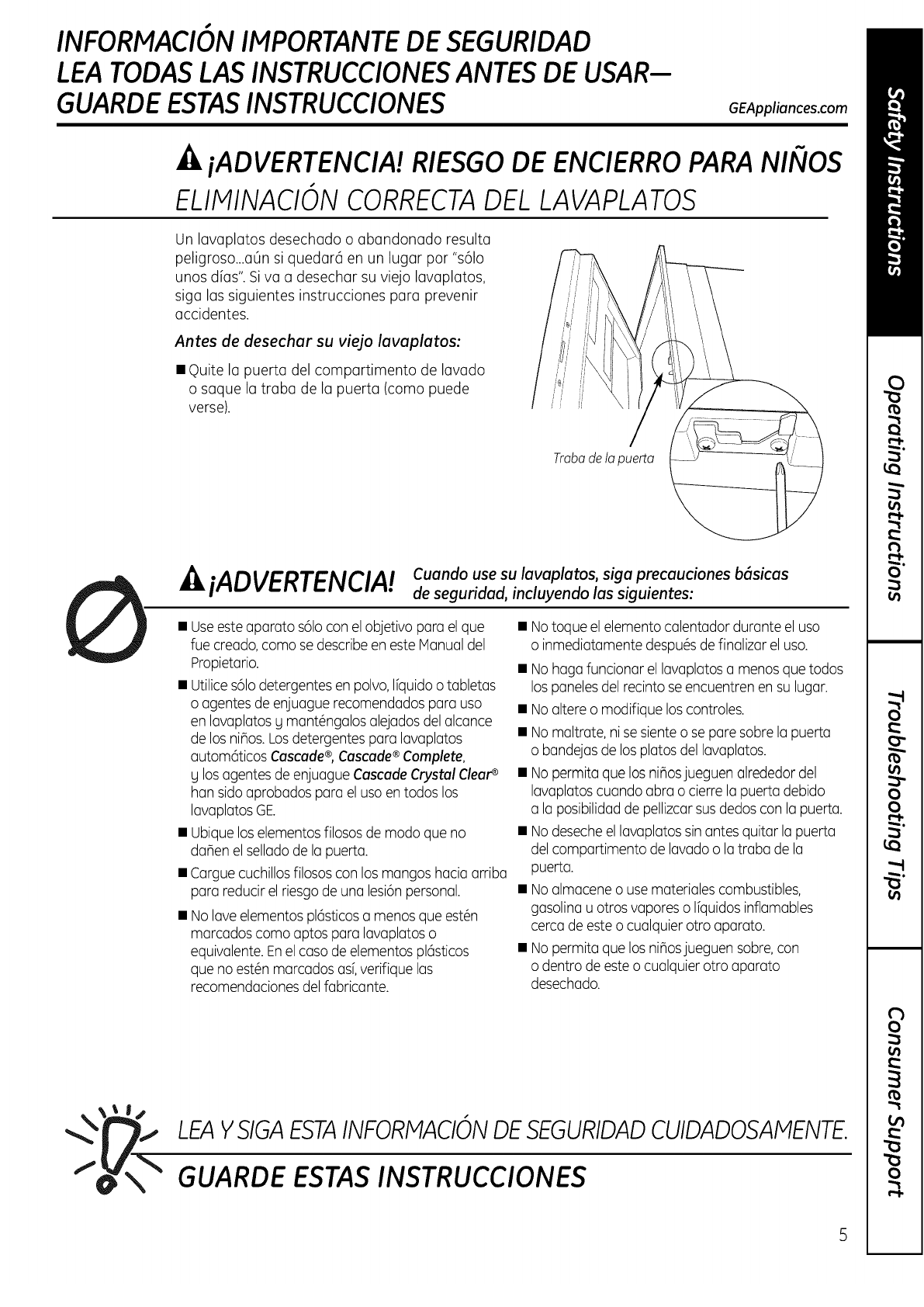 INFORMACIÓN IMPORTANTE DE SEGURIDAD
LEA TODAS LAS INSTRUCCIONES ANTES DE USAR—
GUARDE ESTAS INSTRUCCIONES

GEAppliances.com

¡ADVERTENCIA! RIESGO DE ENCIERRO PARA NIÑOS
ELIMINACIÓN CORRECTA DEL LAVAPLATOS

Un lavaplatos desechado o abandonado resulta peligroso...aún si quedará en un lugar por "sólo unos días". Si va a desechar su viejo lavaplatos, siga las siguientes instrucciones para prevenir accidentes.

Antes de desechar su viejo lavaplatos:

■ Quite la puerta del compartimento de lavado o saque la traba de la puerta (como puede verse).

Traba de la puerta

¡ADVERTENCIA! Cuando use su lavaplatos, siga precauciones básicas de seguridad, incluyendo las siguientes:

■ Use este aparato sólo con el objetivo para el que fue creado, como se describe en este Manual del Propietario.

■ Utilice sólo detergentes en polvo, líquido o tabletas o agentes de enjuague recomendados para uso en lavaplatos y manténgalos alejados del alcance de los niños. Los detergentes para lavaplatos automáticos Cascade®, Cascade® Complete, y los agentes de enjuague Cascade Crystal Clear® han sido aprobados para el uso en todos los lavaplatos GE.

■ Ubique los elementos filosos de modo que no dañen el sellado de la puerta.

■ Cargue cuchillos filosos con los mangos hacia arriba para reducir el riesgo de una lesión personal.

■ No lave elementos plásticos a menos que estén marcados como aptos para lavaplatos o equivalente. En el caso de elementos plásticos que no estén marcados así, verifique las recomendaciones del fabricante.

■ No toque el elemento calentador durante el uso o inmediatamente después de finalizar el uso.

■ No haga funcionar el lavaplatos a menos que todos los paneles del recinto se encuentren en su lugar.

■ No altere o modifique los controles.

■ No maltrate, ni se siente o se pare sobre la puerta o bandejas de los platos del lavaplatos.

■ No permita que los niños jueguen alrededor del lavaplatos cuando abra o cierre la puerta debido a la posibilidad de pellizcar sus dedos con la puerta.

■ No deseche el lavaplatos sin antes quitar la puerta del compartimento de lavado o la traba de la puerta.

■ No almacene o use materiales combustibles, gasolina u otros vapores o líquidos inflamables cerca de este o cualquier otro aparato.

■ No permita que los niños jueguen sobre, con o dentro de este o cualquier otro aparato desechado.

LEA Y SIGA ESTA INFORMACIÓN DE SEGURIDAD CUIDADOSAMENTE.
GUARDE ESTAS INSTRUCCIONES

5

Safety Instructions
Operating Instructions
Troubleshooting Tips
Consumer Support